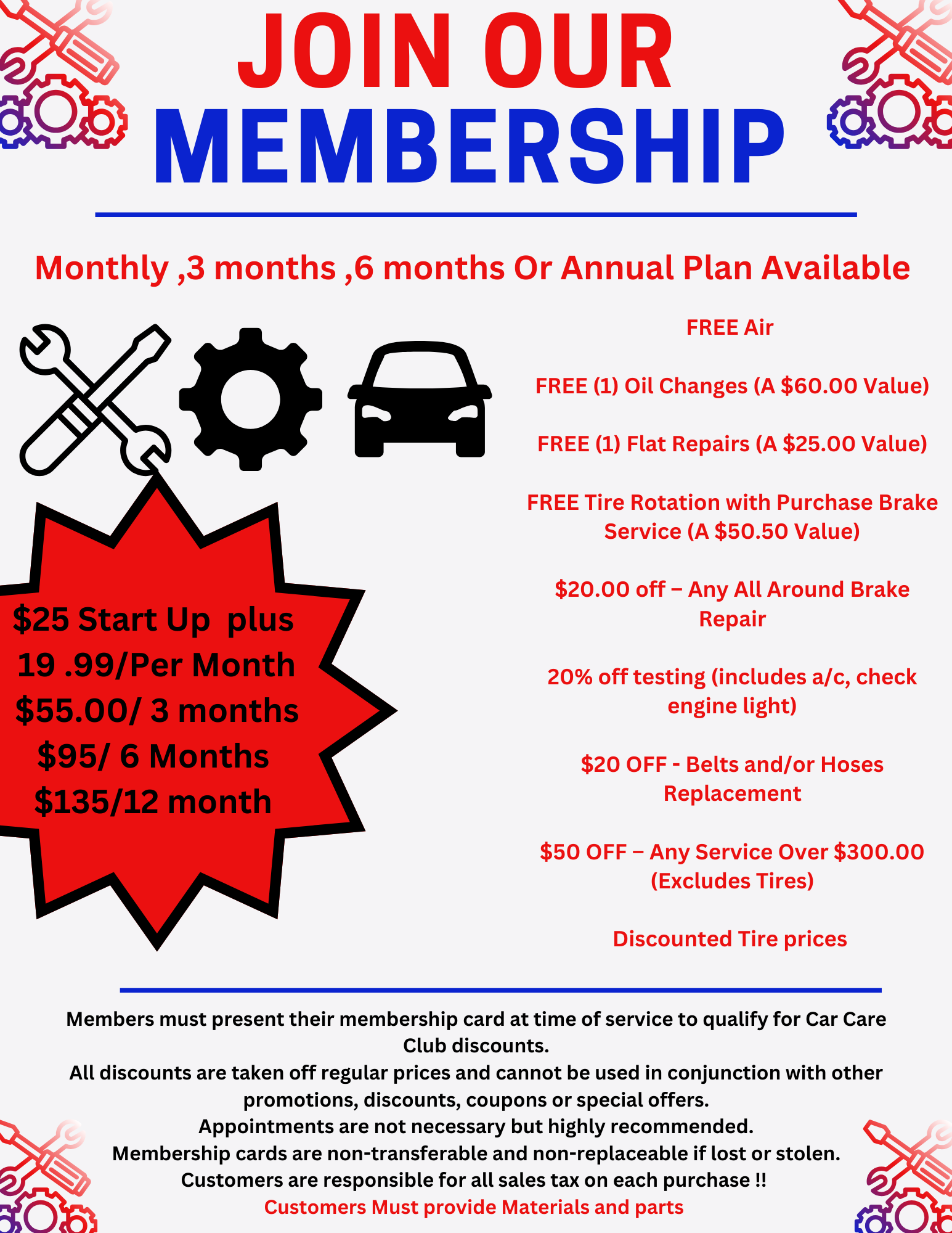 JOIN OUR
MEMBERSHIP

Monthly ,3 months ,6 months Or Annual Plan Available

$25 Start Up plus
19 .99/Per Month
$55.00/ 3 months
$95/ 6 Months
$135/12 month

FREE Air

FREE (1) Oil Changes (A $60.00 Value)

FREE (1) Flat Repairs (A $25.00 Value)

FREE Tire Rotation with Purchase Brake Service (A $50.50 Value)

$20.00 off – Any All Around Brake Repair

20% off testing (includes a/c, check engine light)

$20 OFF - Belts and/or Hoses Replacement

$50 OFF – Any Service Over $300.00 (Excludes Tires)

Discounted Tire prices

Members must present their membership card at time of service to qualify for Car Care Club discounts.
All discounts are taken off regular prices and cannot be used in conjunction with other promotions, discounts, coupons or special offers.
Appointments are not necessary but highly recommended.
Membership cards are non-transferable and non-replaceable if lost or stolen.
Customers are responsible for all sales tax on each purchase !!
Customers Must provide Materials and parts